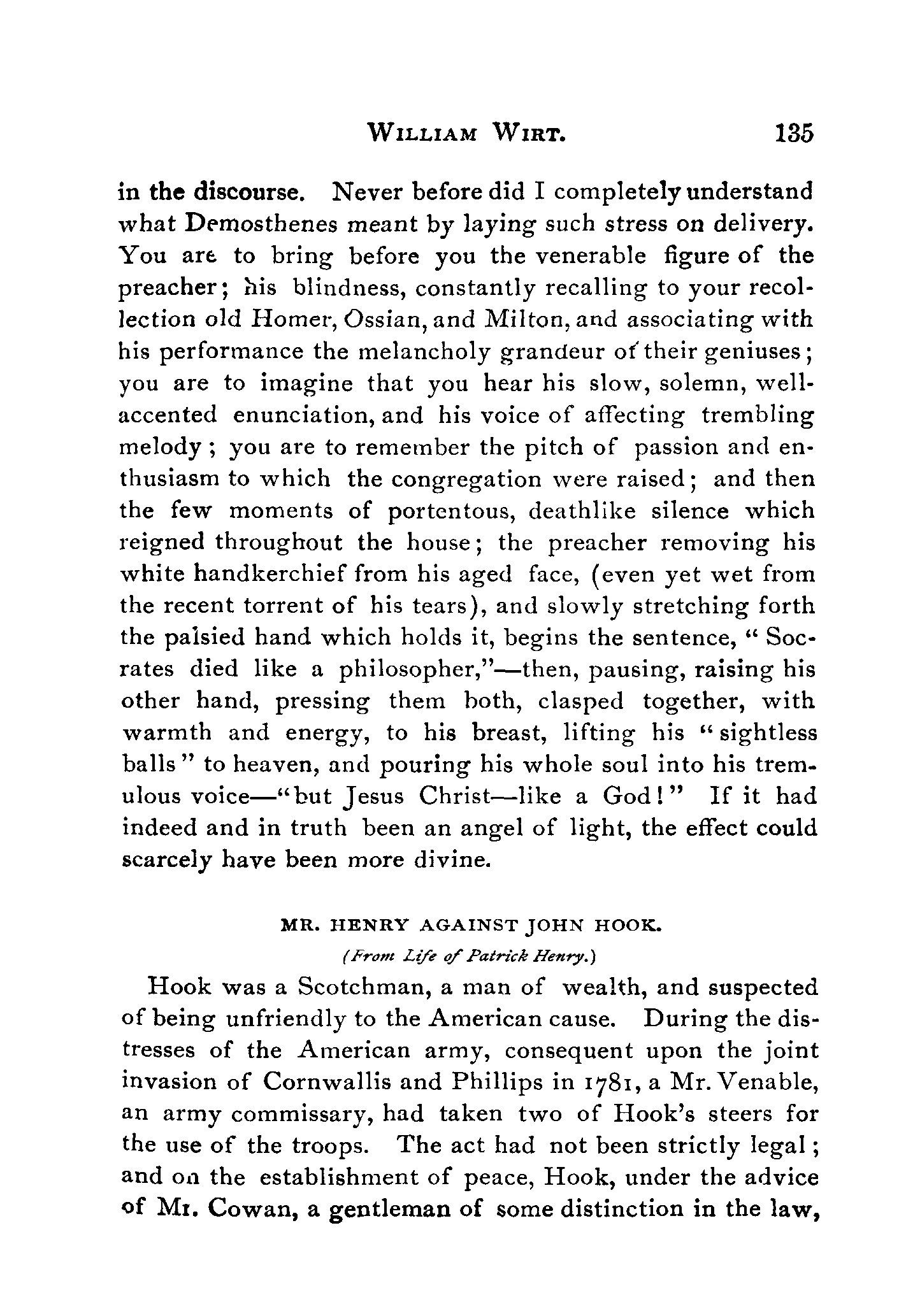 WILLIAM WIRT. 135

in the discourse. Never before did I completely understand what Demosthenes meant by laying such stress on delivery. You are to bring before you the venerable figure of the preacher; his blindness, constantly recalling to your recollection old Homer, Ossian, and Milton, and associating with his performance the melancholy grandeur of their geniuses; you are to imagine that you hear his slow, solemn, well-accented enunciation, and his voice of affecting trembling melody; you are to remember the pitch of passion and enthusiasm to which the congregation were raised; and then the few moments of portentous, deathlike silence which reigned throughout the house; the preacher removing his white handkerchief from his aged face, (even yet wet from the recent torrent of his tears), and slowly stretching forth the palsied hand which holds it, begins the sentence, "Socrates died like a philosopher,"—then, pausing, raising his other hand, pressing them both, clasped together, with warmth and energy, to his breast, lifting his "sightless balls" to heaven, and pouring his whole soul into his tremulous voice—"but Jesus Christ—like a God!" If it had indeed and in truth been an angel of light, the effect could scarcely have been more divine.

MR. HENRY AGAINST JOHN HOOK.

(From Life of Patrick Henry.)

Hook was a Scotchman, a man of wealth, and suspected of being unfriendly to the American cause. During the distresses of the American army, consequent upon the joint invasion of Cornwallis and Phillips in 1781, a Mr. Venable, an army commissary, had taken two of Hook's steers for the use of the troops. The act had not been strictly legal; and on the establishment of peace, Hook, under the advice of Mr. Cowan, a gentleman of some distinction in the law,